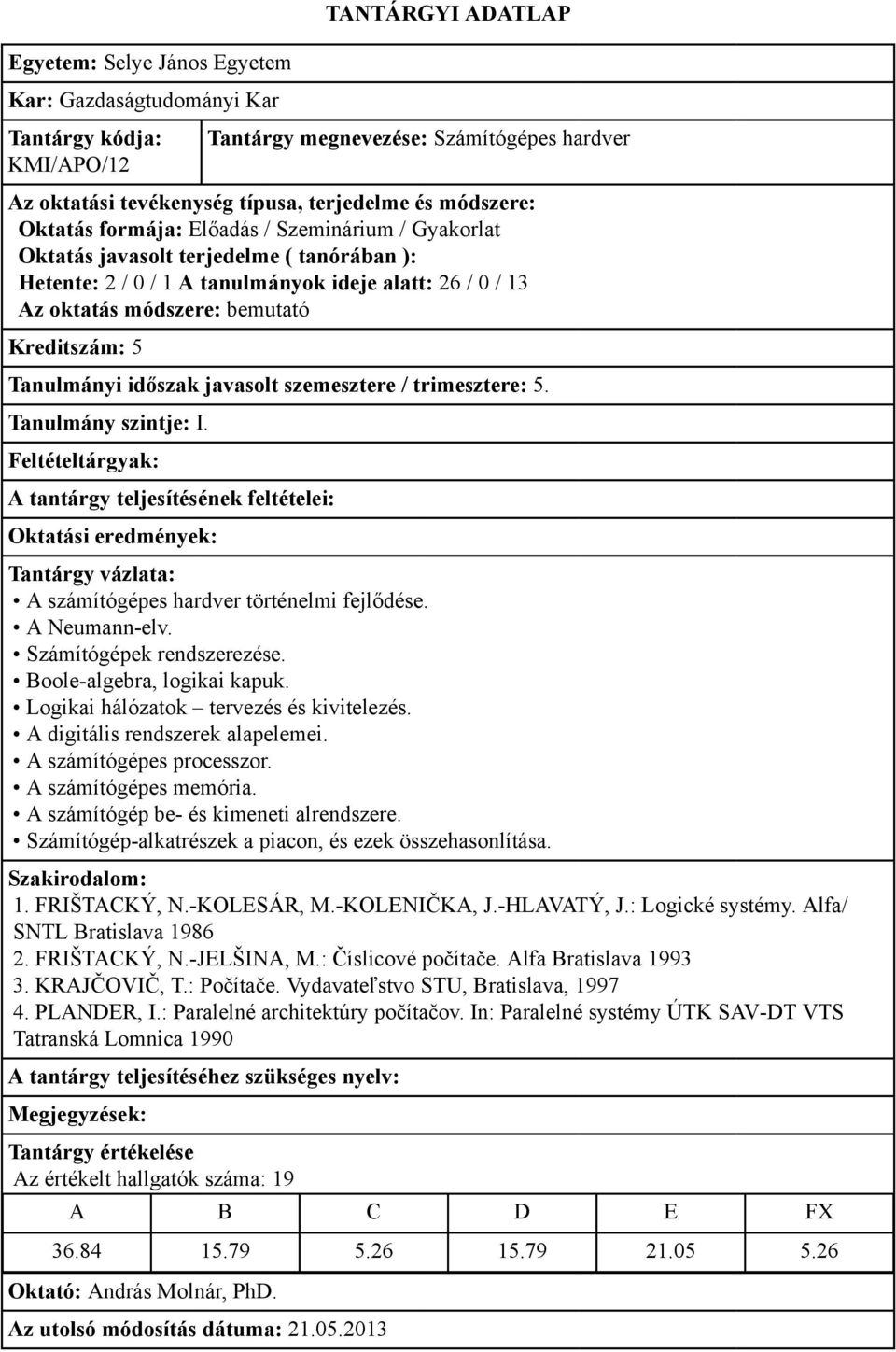 TANTÁRGYI ADATLAP

Egyetem: Selye János Egyetem

Kar: Gazdaságtudományi Kar

Tantárgy kódja: KMI/APO/12

Tantárgy megnevezése: Számítógépes hardver

Az oktatási tevékenység típusa, terjedelme és módszere:
Oktatás formája: Előadás / Szeminárium / Gyakorlat
Oktatás javasolt terjedelme ( tanórában ):
Hetente: 2 / 0 / 1 A tanulmányok ideje alatt: 26 / 0 / 13
Az oktatás módszere: bemutató

Kreditszám: 5

Tanulmányi időszak javasolt szemesztere / trimesztere: 5.

Tanulmány szintje: I.

Feltételtárgyak:

A tantárgy teljesítésének feltételei:

Oktatási eredmények:

Tantárgy vázlata:
• A számítógépes hardver történelmi fejlődése.
• A Neumann-elv.
• Számítógépek rendszerezése.
• Boole-algebra, logikai kapuk.
• Logikai hálózatok – tervezés és kivitelezés.
• A digitális rendszerek alapelemei.
• A számítógépes processzor.
• A számítógépes memória.
• A számítógép be- és kimeneti alrendszere.
• Számítógép-alkatrészek a piacon, és ezek összehasonlítása.

Szakirodalom:
1. FRIŠTACKÝ, N.-KOLESÁR, M.-KOLENIČKA, J.-HLAVATÝ, J.: Logické systémy. Alfa/ SNTL Bratislava 1986
2. FRIŠTACKÝ, N.-JELŠINA, M.: Číslicové počítače. Alfa Bratislava 1993
3. KRAJČOVIČ, T.: Počítače. Vydavateľstvo STU, Bratislava, 1997
4. PLANDER, I.: Paralelné architektúry počítačov. In: Paralelné systémy ÚTK SAV-DT VTS Tatranská Lomnica 1990

A tantárgy teljesítéséhez szükséges nyelv:

Megjegyzések:

Tantárgy értékelése
Az értékelt hallgatók száma: 19

| A | B | C | D | E | FX |
|---|---|---|---|---|---|
| 36.84 | 15.79 | 5.26 | 15.79 | 21.05 | 5.26 |

Oktató: András Molnár, PhD.

Az utolsó módosítás dátuma: 21.05.2013